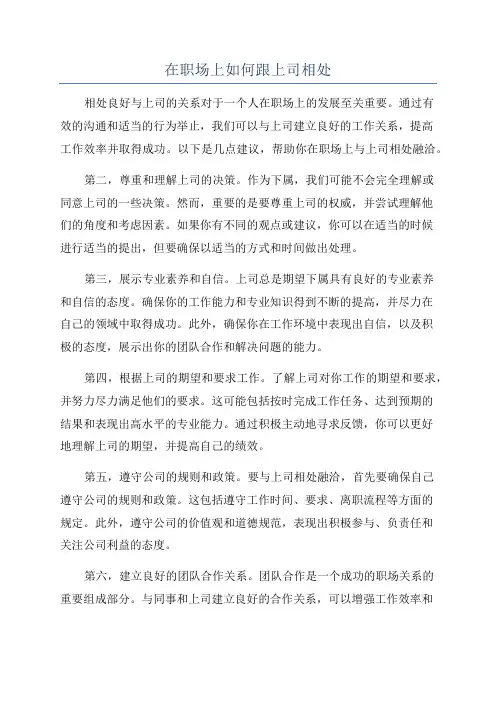 在职场上如何跟上司相处

相处良好与上司的关系对于一个人在职场上的发展至关重要。通过有效的沟通和适当的行为举止，我们可以与上司建立良好的工作关系，提高工作效率并取得成功。以下是几点建议，帮助你在职场上与上司相处融洽。

第二，尊重和理解上司的决策。作为下属，我们可能不会完全理解或同意上司的一些决策。然而，重要的是要尊重上司的权威，并尝试理解他们的角度和考虑因素。如果你有不同的观点或建议，你可以在适当的时候进行适当的提出，但要确保以适当的方式和时间做出处理。

第三，展示专业素养和自信。上司总是期望下属具有良好的专业素养和自信的态度。确保你的工作能力和专业知识得到不断的提高，并尽力在自己的领域中取得成功。此外，确保你在工作环境中表现出自信，以及积极的态度，展示出你的团队合作和解决问题的能力。

第四，根据上司的期望和要求工作。了解上司对你工作的期望和要求，并努力尽力满足他们的要求。这可能包括按时完成工作任务、达到预期的结果和表现出高水平的专业能力。通过积极主动地寻求反馈，你可以更好地理解上司的期望，并提高自己的绩效。

第五，遵守公司的规则和政策。要与上司相处融洽，首先要确保自己遵守公司的规则和政策。这包括遵守工作时间、要求、离职流程等方面的规定。此外，遵守公司的价值观和道德规范，表现出积极参与、负责任和关注公司利益的态度。

第六，建立良好的团队合作关系。团队合作是一个成功的职场关系的重要组成部分。与同事和上司建立良好的合作关系，可以增强工作效率和